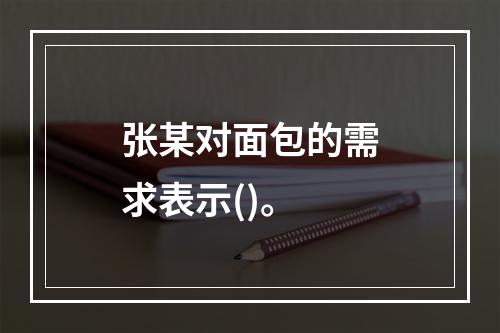 张某对面包的需求表示()。